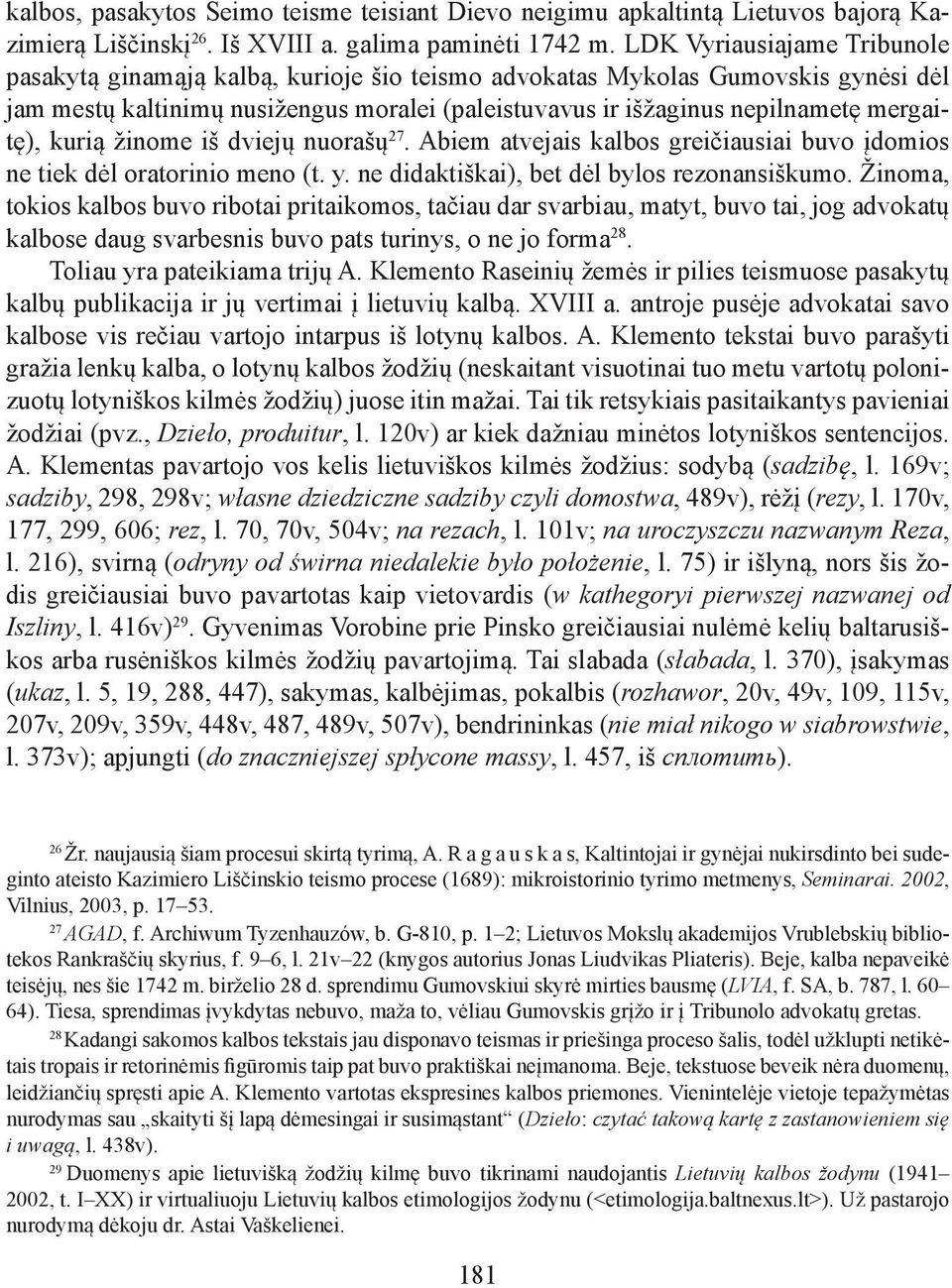 kalbos, pasakytos Seimo teisme teisiant Dievo neigimu apkaltintą Lietuvos bajorą Kazimierą Liščinskį$^{26}$. Iš XVIII a. galima paminėti 1742 m. LDK Vyriausiajame Tribunole pasakytą ginamąją kalbą, kurioje šio teismo advokatas Mykolas Gumovskis gynėsi dėl jam mestų kaltinimų nusižengus moralei (paleistuvavus ir išžaginus nepilnametę mergaitę), kurią žinome iš dviejų nuorašų$^{27}$. Abiem atvejais kalbos greičiausiai buvo įdomios ne tiek dėl oratorinio meno (t. y. ne didaktiškai), bet dėl bylos rezonansiškumo. Žinoma, tokios kalbos buvo ribotai pritaikomos, tačiau dar svarbiau, matyt, buvo tai, jog advokatų kalbose daug svarbesnis buvo pats turinys, o ne jo forma$^{28}$.

Toliau yra pateikiama trijų A. Klemento Raseinių žemės ir pilies teismuose pasakytų kalbų publikacija ir jų vertimai į lietuvių kalbą. XVIII a. antroje pusėje advokatai savo kalbose vis rečiau vartojo intarpus iš lotynų kalbos. A. Klemento tekstai buvo parašyti gražia lenkų kalba, o lotynų kalbos žodžių (neskaitant visuotinai tuo metu vartotų polonizuotų lotyniškos kilmės žodžių) juose itin mažai. Tai tik retsykiais pasitaikantys pavieniai žodžiai (pvz., Dzieło, produitur, l. 120v) ar kiek dažniau minėtos lotyniškos sentencijos. A. Klementas pavartojo vos kelis lietuviškos kilmės žodžius: sodybą (sadzibę, l. 169v; sadziby, 298, 298v; własne dziedziczne sadziby czyli domostwa, 489v), rėžį (rezy, l. 170v, 177, 299, 606; rez, l. 70, 70v, 504v; na rezach, l. 101v; na uroczyszczu nazwanym Reza, l. 216), svirną (odryny od świrna niedalekie było położenie, l. 75) ir išlyną, nors šis žodis greičiausiai buvo pavartotas kaip vietovardis (w kathegoryi pierwszej nazwanej od Iszliny, l. 416v)$^{29}$. Gyvenimas Vorobine prie Pinsko greičiausiai nulėmė kelių baltarusiškos arba rusėniškos kilmės žodžių pavartojimą. Tai slabada (słabada, l. 370), įsakymas (ukaz, l. 5, 19, 288, 447), sakymas, kalbėjimas, pokalbis (rozhawor, 20v, 49v, 109, 115v, 207v, 209v, 359v, 448v, 487, 489v, 507v), bendrininkas (nie miał nikogo w siabrowstwie, l. 373v); apjungti (do znaczniejszej spłycone massy, l. 457, iš сплотить).

$^{26}$ Žr. naujausią šiam procesui skirtą tyrimą, A. R a g a u s k a s, Kaltintojai ir gynėjai nukirsdinto bei sudeginto ateisto Kazimiero Liščinskio teismo procese (1689): mikroistorinio tyrimo metmenys, Seminarai. 2002, Vilnius, 2003, p. 17–53.

$^{27}$ AGAD, f. Archiwum Tyzenhauzów, b. G-810, p. 1–2; Lietuvos Mokslų akademijos Vrublebskių bibliotekos Rankraščių skyrius, f. 9–6, l. 21v–22 (knygos autorius Jonas Liudvikas Pliateris). Beje, kalba nepaveikė teisėjų, nes šie 1742 m. birželio 28 d. sprendimu Gumovskiui skyrė mirties bausmę (LVIA, f. SA, b. 787, l. 60–64). Tiesa, sprendimas įvykdytas nebuvo, maža to, vėliau Gumovskis grįžo ir į Tribunolo advokatų gretas.

$^{28}$ Kadangi sakomos kalbos tekstais jau disponavo teismas ir priešinga proceso šalis, todėl užklupti netikėtais tropais ir retorinėmis figūromis taip pat buvo praktiškai neįmanoma. Beje, tekstuose beveik nėra duomenų, leidžiančių spręsti apie A. Klemento vartotas ekspresines kalbos priemones. Vienintelėje vietoje tepažymėtas nurodymas sau „skaityti šį lapą dėmesingai ir susimąstant“ (Dzieło: czytać takową kartę z zastanowieniem się i uwagą, l. 438v).

$^{29}$ Duomenys apie lietuvišką žodžių kilmę buvo tikrinami naudojantis Lietuvių kalbos žodynu (1941–2002, t. I–XX) ir virtualiuoju Lietuvių kalbos etimologijos žodynu (<etimologija.baltnexus.lt>). Už pastarojo nurodymą dėkoju dr. Astai Vaškelienei.

181